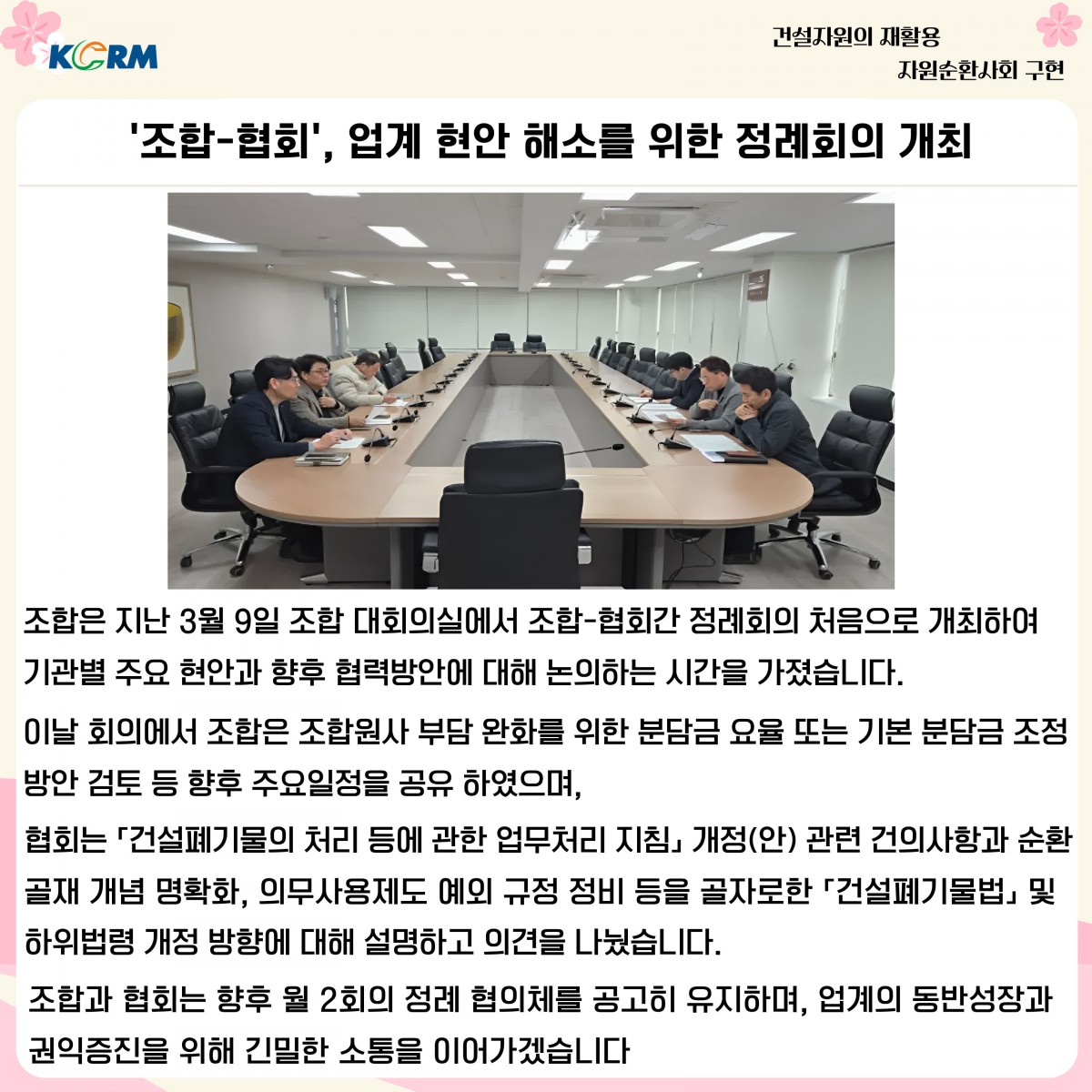 KCRM

건설자원의 재활용
자원순환사회 구현

'조합-협회', 업계 현안 해소를 위한 정례회의 개최

조합은 지난 3월 9일 조합 대회의실에서 조합-협회간 정례회의 처음으로 개최하여 기관별 주요 현안과 향후 협력방안에 대해 논의하는 시간을 가졌습니다.

이날 회의에서 조합은 조합원사 부담 완화를 위한 분담금 요율 또는 기본 분담금 조정 방안 검토 등 향후 주요일정을 공유 하였으며,

협회는 「건설폐기물의 처리 등에 관한 업무처리 지침」 개정(안) 관련 건의사항과 순환골재 개념 명확화, 의무사용제도 예외 규정 정비 등을 골자로한 「건설폐기물법」 및 하위법령 개정 방향에 대해 설명하고 의견을 나눴습니다.

조합과 협회는 향후 월 2회의 정례 협의체를 공고히 유지하며, 업계의 동반성장과 권익증진을 위해 긴밀한 소통을 이어가겠습니다